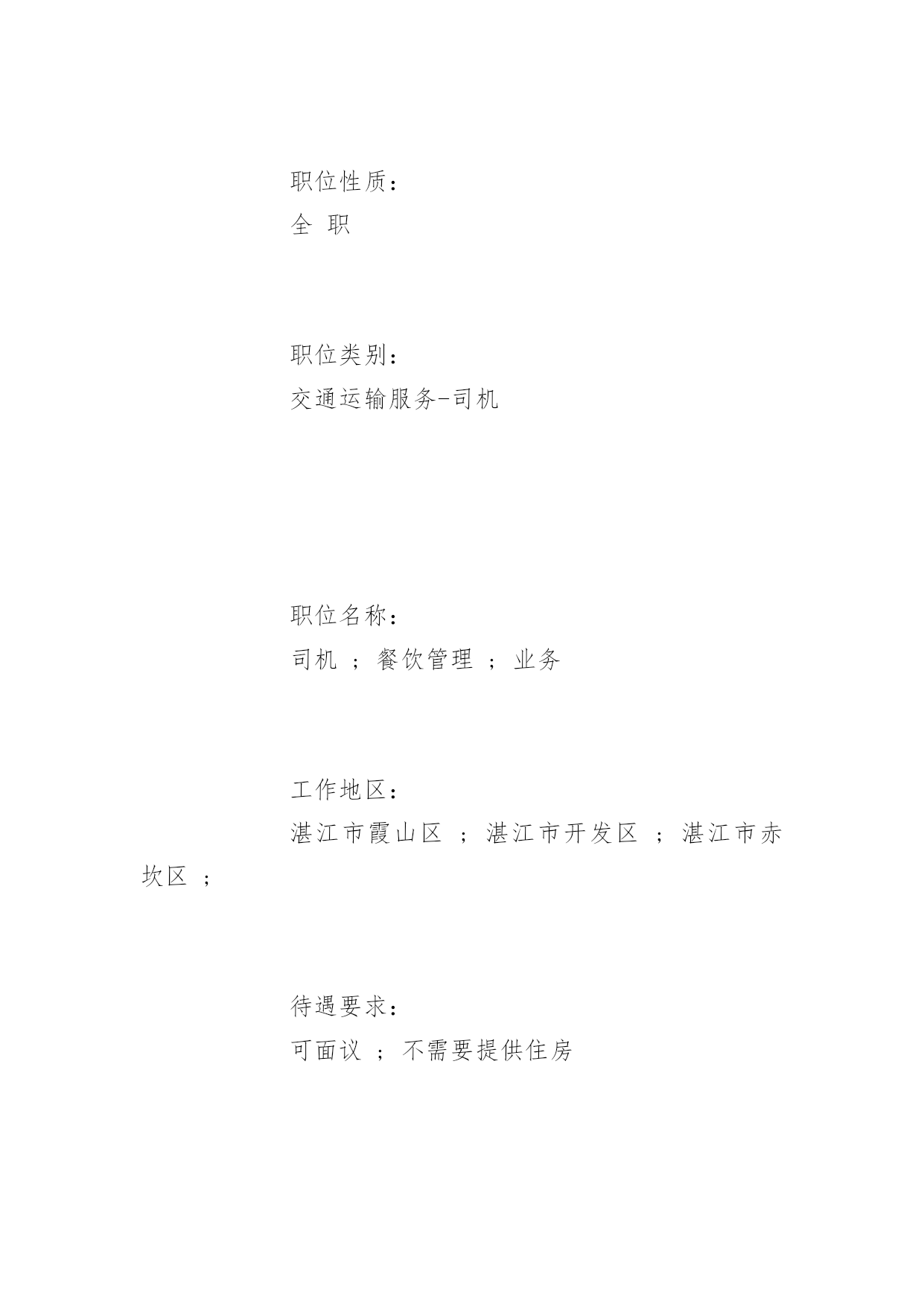 职位性质：

全 职

职位类别：

交通运输服务-司机

职位名称：

司机 ； 餐饮管理 ； 业务

工作地区：

湛江市霞山区 ； 湛江市开发区 ； 湛江市赤坎区 ；

待遇要求：

可面议 ； 不需要提供住房